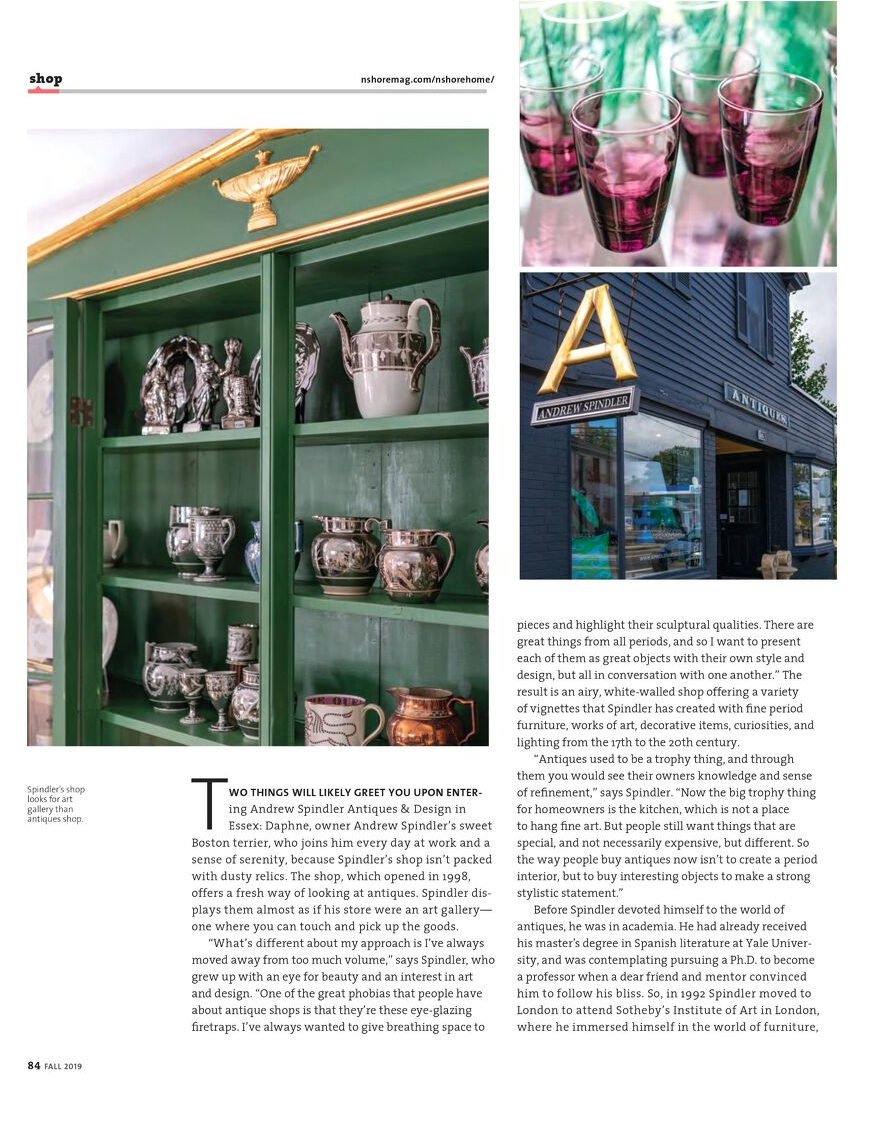 shop

nshoremag.com/nshorehome/

A

ANDREW SPINDLER

ANTIQUES

Spindler's shop looks for art gallery than antiques shop.

TWO THINGS WILL LIKELY GREET YOU UPON ENTERing Andrew Spindler Antiques & Design in Essex: Daphne, owner Andrew Spindler's sweet Boston terrier, who joins him every day at work and a sense of serenity, because Spindler's shop isn't packed with dusty relics. The shop, which opened in 1998, offers a fresh way of looking at antiques. Spindler displays them almost as if his store were an art gallery—one where you can touch and pick up the goods.

"What's different about my approach is I've always moved away from too much volume," says Spindler, who grew up with an eye for beauty and an interest in art and design. "One of the great phobias that people have about antique shops is that they're these eye-glazing firetraps. I've always wanted to give breathing space to pieces and highlight their sculptural qualities. There are great things from all periods, and so I want to present each of them as great objects with their own style and design, but all in conversation with one another." The result is an airy, white-walled shop offering a variety of vignettes that Spindler has created with fine period furniture, works of art, decorative items, curiosities, and lighting from the 17th to the 20th century.

"Antiques used to be a trophy thing, and through them you would see their owners knowledge and sense of refinement," says Spindler. "Now the big trophy thing for homeowners is the kitchen, which is not a place to hang fine art. But people still want things that are special, and not necessarily expensive, but different. So the way people buy antiques now isn't to create a period interior, but to buy interesting objects to make a strong stylistic statement."

Before Spindler devoted himself to the world of antiques, he was in academia. He had already received his master's degree in Spanish literature at Yale University, and was contemplating pursuing a Ph.D. to become a professor when a dear friend and mentor convinced him to follow his bliss. So, in 1992 Spindler moved to London to attend Sotheby's Institute of Art in London, where he immersed himself in the world of furniture,

84 FALL 2019